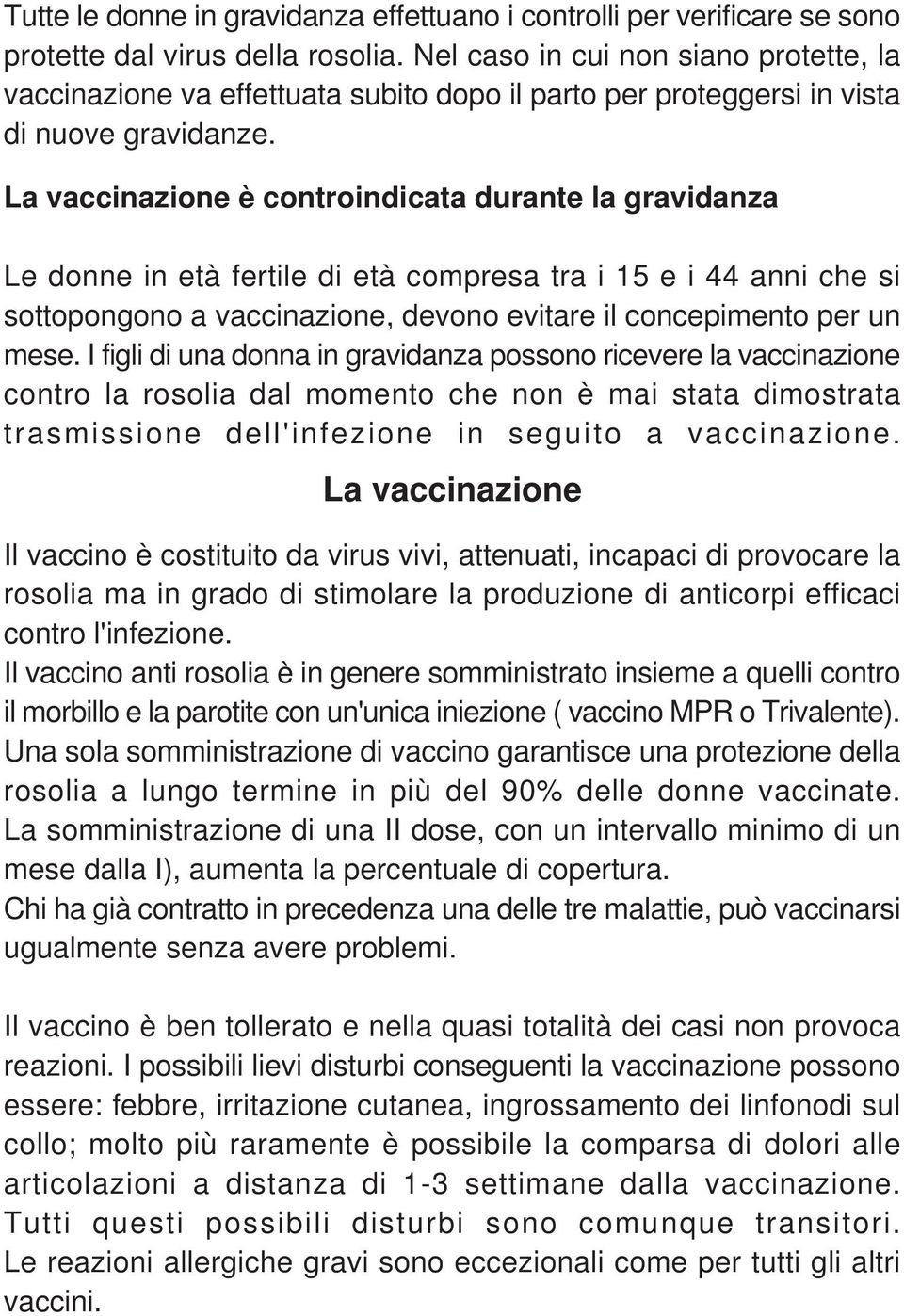 Tutte le donne in gravidanza effettuano i controlli per verificare se sono protette dal virus della rosolia. Nel caso in cui non siano protette, la vaccinazione va effettuata subito dopo il parto per proteggersi in vista di nuove gravidanze.

La vaccinazione è controindicata durante la gravidanza

Le donne in età fertile di età compresa tra i 15 e i 44 anni che si sottopongono a vaccinazione, devono evitare il concepimento per un mese. I figli di una donna in gravidanza possono ricevere la vaccinazione contro la rosolia dal momento che non è mai stata dimostrata trasmissione dell'infezione in seguito a vaccinazione.

La vaccinazione

Il vaccino è costituito da virus vivi, attenuati, incapaci di provocare la rosolia ma in grado di stimolare la produzione di anticorpi efficaci contro l'infezione.
Il vaccino anti rosolia è in genere somministrato insieme a quelli contro il morbillo e la parotite con un'unica iniezione ( vaccino MPR o Trivalente).
Una sola somministrazione di vaccino garantisce una protezione della rosolia a lungo termine in più del 90% delle donne vaccinate.
La somministrazione di una II dose, con un intervallo minimo di un mese dalla I), aumenta la percentuale di copertura.
Chi ha già contratto in precedenza una delle tre malattie, può vaccinarsi ugualmente senza avere problemi.

Il vaccino è ben tollerato e nella quasi totalità dei casi non provoca reazioni. I possibili lievi disturbi conseguenti la vaccinazione possono essere: febbre, irritazione cutanea, ingrossamento dei linfonodi sul collo; molto più raramente è possibile la comparsa di dolori alle articolazioni a distanza di 1-3 settimane dalla vaccinazione. Tutti questi possibili disturbi sono comunque transitori. Le reazioni allergiche gravi sono eccezionali come per tutti gli altri vaccini.